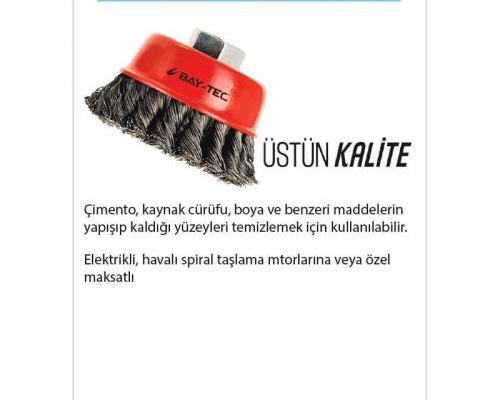 BAY-TEC

ÜSTÜN KALİTE

Çimento, kaynak cürüfu, boya ve benzeri maddelerin yapışıp kaldığı yüzeyleri temizlemek için kullanılabilir.

Elektrikli, havalı spiral taşlama mtorlarına veya özel maksatlı